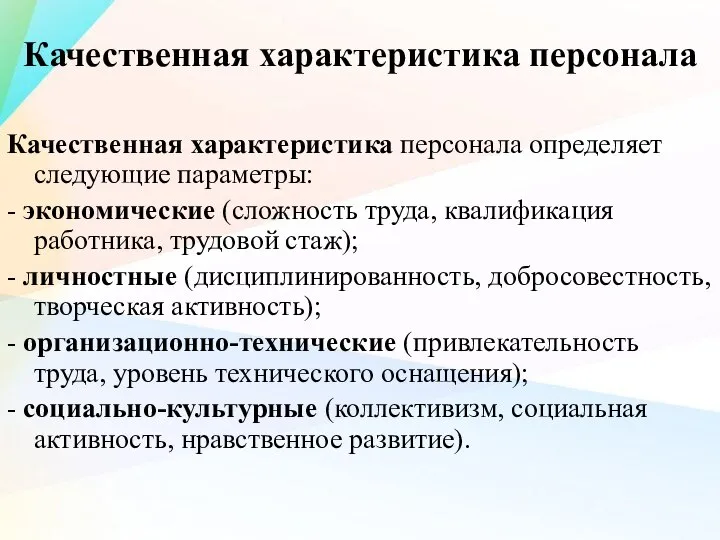 Качественная характеристика персонала

Качественная характеристика персонала определяет следующие параметры:

- экономические (сложность труда, квалификация работника, трудовой стаж);

- личностные (дисциплинированность, добросовестность, творческая активность);

- организационно-технические (привлекательность труда, уровень технического оснащения);

- социально-культурные (коллективизм, социальная активность, нравственное развитие).